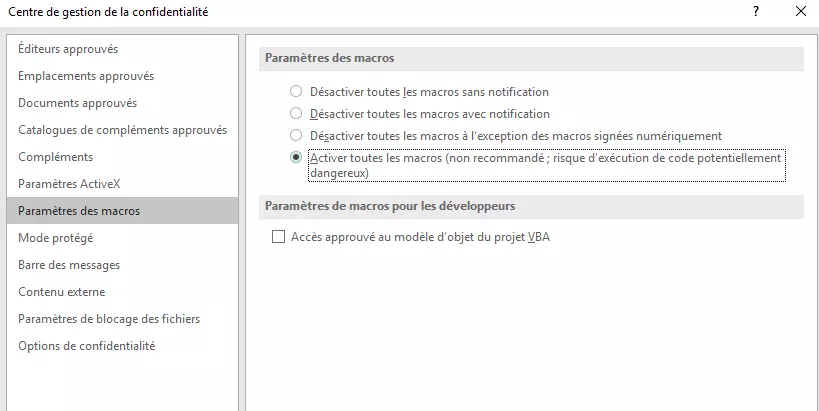 Centre de gestion de la confidentialité

?

Éditeurs approuvés
Emplacements approuvés
Documents approuvés
Catalogues de compléments approuvés
Compléments
Paramètres ActiveX
Paramètres des macros
Mode protégé
Barre des messages
Contenu externe
Paramètres de blocage des fichiers
Options de confidentialité

Paramètres des macros

Désactiver toutes les macros sans notification
Désactiver toutes les macros avec notification
Désactiver toutes les macros à l'exception des macros signées numériquement
Activer toutes les macros (non recommandé ; risque d'exécution de code potentiellement dangereux)

Paramètres de macros pour les développeurs

Accès approuvé au modèle d'objet du projet VBA